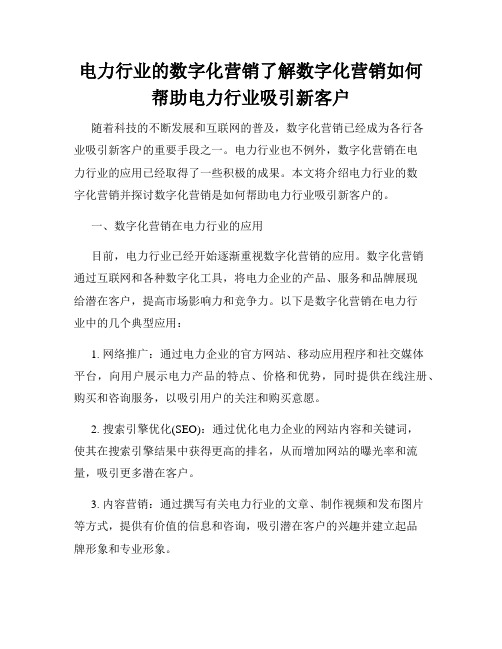 电力行业的数字化营销了解数字化营销如何帮助电力行业吸引新客户

随着科技的不断发展和互联网的普及，数字化营销已经成为各行各业吸引新客户的重要手段之一。电力行业也不例外，数字化营销在电力行业的应用已经取得了一些积极的成果。本文将介绍电力行业的数字化营销并探讨数字化营销是如何帮助电力行业吸引新客户的。

一、数字化营销在电力行业的应用

目前，电力行业已经开始逐渐重视数字化营销的应用。数字化营销通过互联网和各种数字化工具，将电力企业的产品、服务和品牌展现给潜在客户，提高市场影响力和竞争力。以下是数字化营销在电力行业中的几个典型应用：

1. 网络推广：通过电力企业的官方网站、移动应用程序和社交媒体平台，向用户展示电力产品的特点、价格和优势，同时提供在线注册、购买和咨询服务，以吸引用户的关注和购买意愿。

2. 搜索引擎优化(SEO)：通过优化电力企业的网站内容和关键词，使其在搜索引擎结果中获得更高的排名，从而增加网站的曝光率和流量，吸引更多潜在客户。

3. 内容营销：通过撰写有关电力行业的文章、制作视频和发布图片等方式，提供有价值的信息和咨询，吸引潜在客户的兴趣并建立起品牌形象和专业形象。